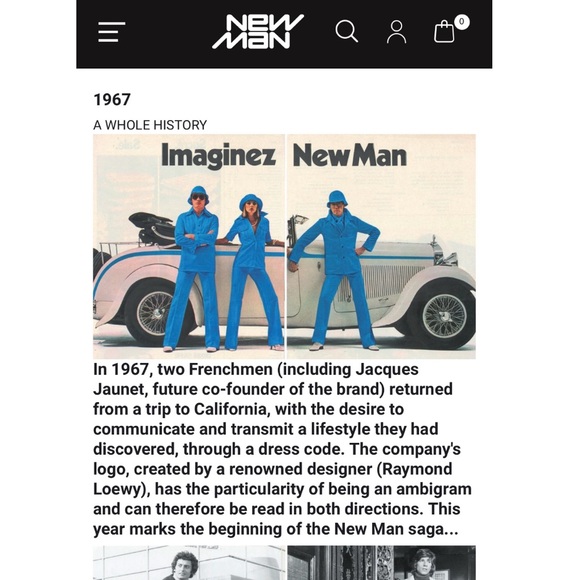 NEW MAN

0

1967

A WHOLE HISTORY

Imaginez NewMan

In 1967, two Frenchmen (including Jacques Jaunet, future co-founder of the brand) returned from a trip to California, with the desire to communicate and transmit a lifestyle they had discovered, through a dress code. The company's logo, created by a renowned designer (Raymond Loewy), has the particularity of being an ambigram and can therefore be read in both directions. This year marks the beginning of the New Man saga...